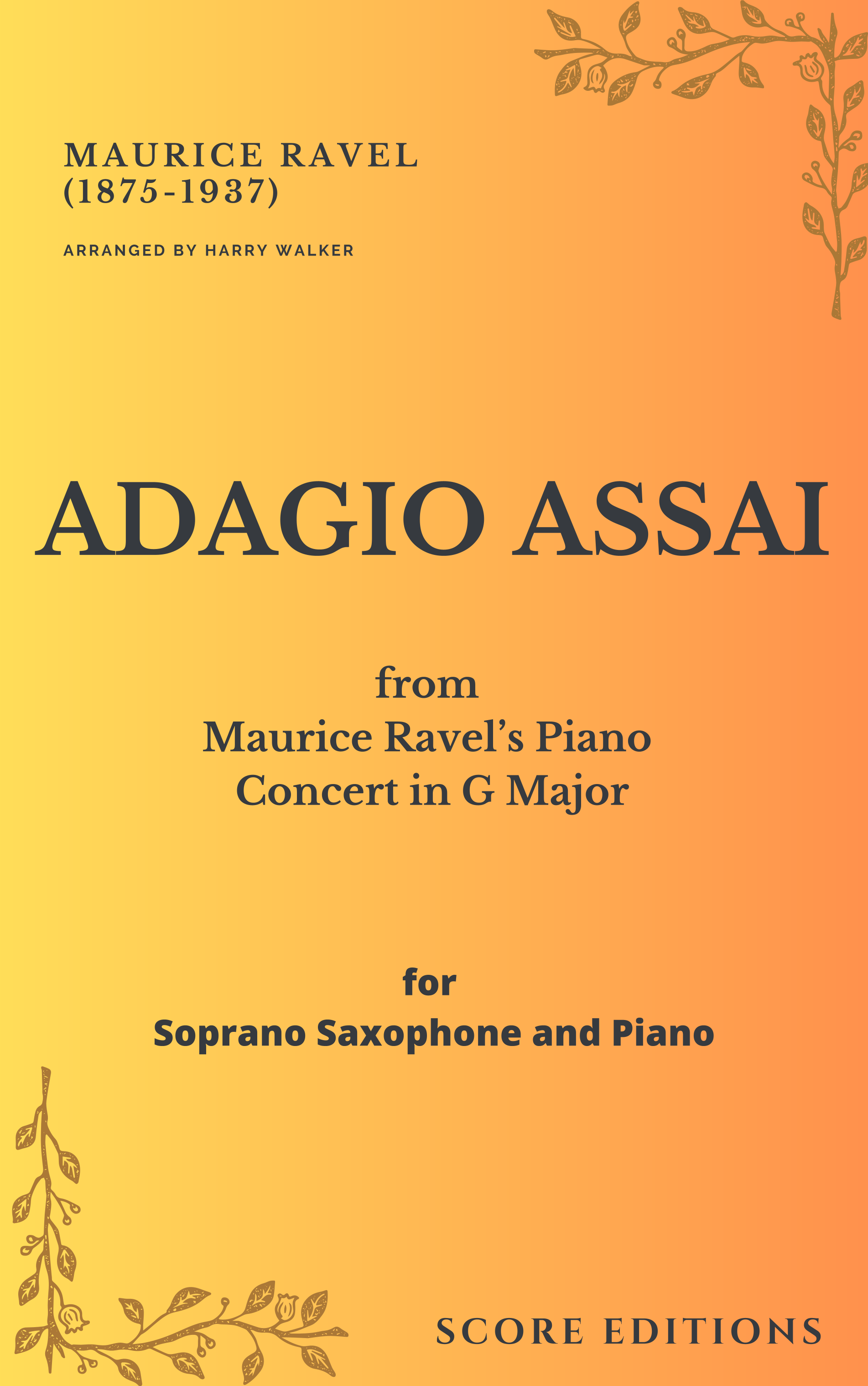 MAURICE RAVEL
(1875-1937)

ARRANGED BY HARRY WALKER

ADAGIO ASSAI

from
Maurice Ravel's Piano
Concert in G Major

for
Soprano Saxophone and Piano

SCORE EDITIONS